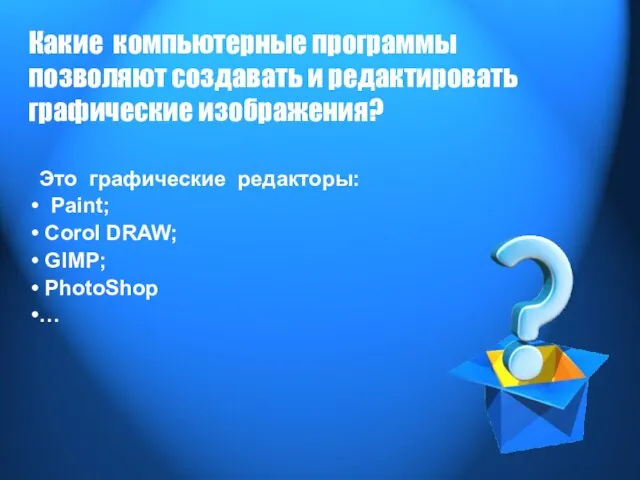 Какие компьютерные программы позволяют создавать и редактировать графические изображения?

Это графические редакторы:
• Paint;
• Corol DRAW;
• GIMP;
• PhotoShop
•…